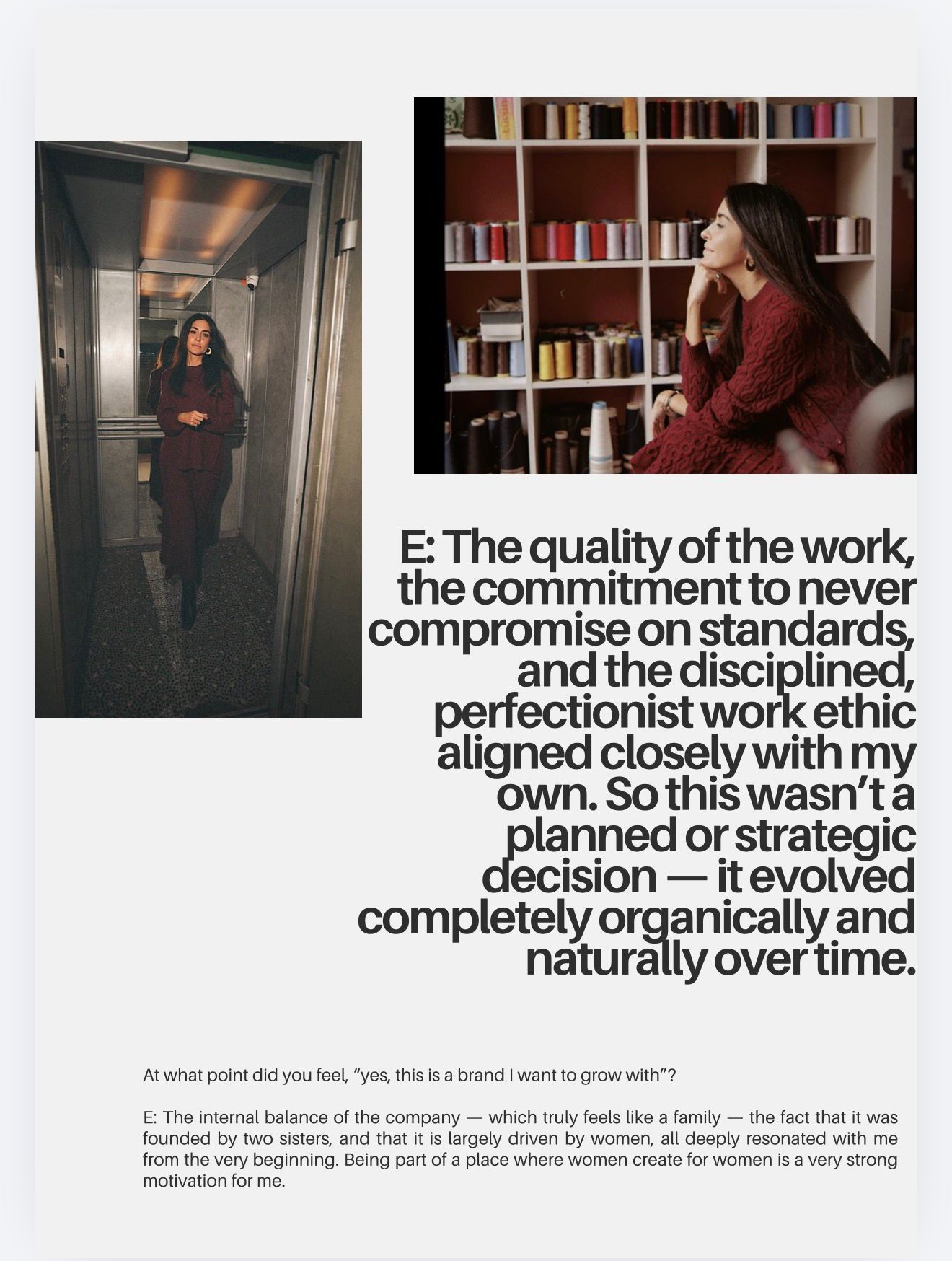 E: The quality of the work, the commitment to never compromise on standards, and the disciplined, perfectionist work ethic aligned closely with my own. So this wasn't a planned or strategic decision — it evolved completely organically and naturally over time.

At what point did you feel, "yes, this is a brand I want to grow with"?

E: The internal balance of the company — which truly feels like a family — the fact that it was founded by two sisters, and that it is largely driven by women, all deeply resonated with me from the very beginning. Being part of a place where women create for women is a very strong motivation for me.